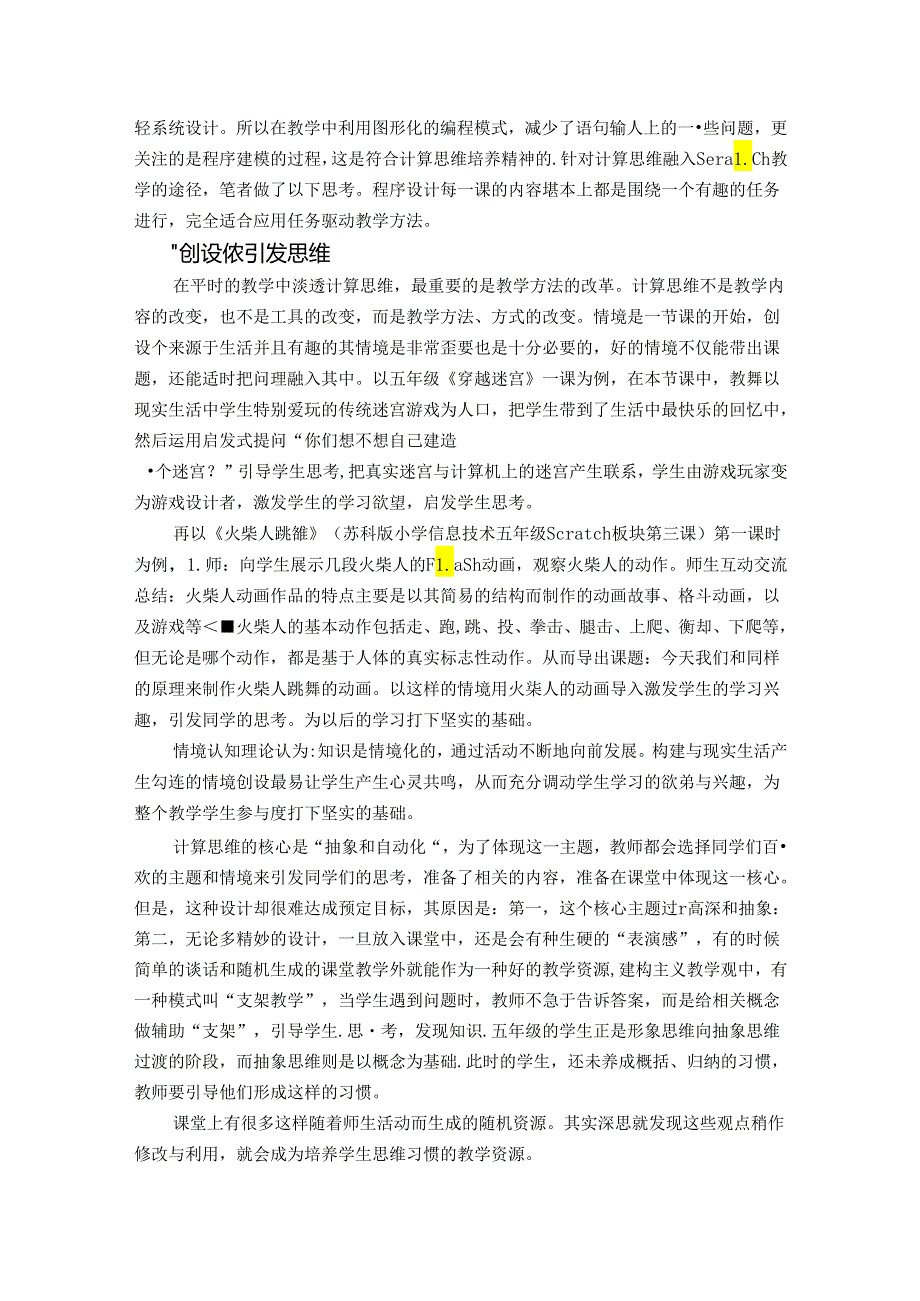 轻系统设计。所以在教学中利用图形化的编程模式，减少了语句输人上的一•些问题，更关注的是程序建模的过程，这是符合计算思维培养精神的.针对计算思维融入Sera1.Ch教学的途径，笔者做了以下思考。程序设计每一课的内容堪本上都是围绕一个有趣的任务进行，完全适合应用任务驱动教学方法。

"创设依引发思维

在平时的教学中淡透计算思维，最重要的是教学方法的改革。计算思维不是教学内容的改变，也不是工具的改变，而是教学方法、方式的改变。情境是一节课的开始，创设个来源于生活并且有趣的其情境是非常歪要也是十分必要的，好的情境不仅能带出课题，还能适时把问理融入其中。以五年级《穿越迷宫》一课为例，在本节课中，教舞以现实生活中学生特别爱玩的传统迷宫游戏为人口，把学生带到了生活中最快乐的回忆中，然后运用启发式提问“你们想不想自己建造

•个迷宫？”引导学生思考,把真实迷宫与计算机上的迷宫产生联系，学生由游戏玩家变为游戏设计者，激发学生的学习欲望，启发学生思考。

再以《火柴人跳雒》（苏科版小学信息技术五年级Scratch板块第三课）第一课时为例，1.师：向学生展示几段火柴人的F1.aSh动画，观察火柴人的动作。师生互动交流总结：火柴人动画作品的特点主要是以其简易的结构而制作的动画故事、格斗动画，以及游戏等<■火柴人的基本动作包括走、跑,跳、投、拳击、腿击、上爬、衡却、下爬等,但无论是哪个动作，都是基于人体的真实标志性动作。从而导出课题：今天我们和同样的原理来制作火柴人跳舞的动画。以这样的情境用火柒人的动画导入激发学生的学习兴趣，引发同学的思考。为以后的学习打下坚实的基础。

情境认知理论认为:知识是情境化的，通过活动不断地向前发展。构建与现实生活产生勾连的情境创设最易让学生产生心灵共鸣，从而充分调动学生学习的欲弟与兴趣，为整个教学学生参与度打下坚实的基础。

计算思维的核心是“抽象和自动化“，为了体现这一主题，教师都会选择同学们百•欢的主题和情境来引发同学们的思考，准备了相关的内容，准备在课堂中体现这一核心。但是，这种设计却很难达成预定目标，其原因是：第一，这个核心主题过r高深和抽象：第二，无论多精妙的设计，一旦放入课堂中，还是会有种生硬的“表演感”，有的时候简单的谈话和随机生成的课堂教学外就能作为一种好的教学资源，建构主义教学观中，有一种模式叫“支架教学”，当学生遇到问题时，教师不急于告诉答案，而是给相关概念做辅助“支架”，引导学生.思・考，发现知识.五年级的学生正是形象思维向抽象思维过渡的阶段，而抽象思维则是以概念为基础.此时的学生，还未养成概括、归纳的习惯，教师要引导他们形成这样的习惯。

课堂上有很多这样随着师生活动而生成的随机资源。其实深思就发现这些观点稍作修改与利用，就会成为培养学生思维习惯的教学资源。